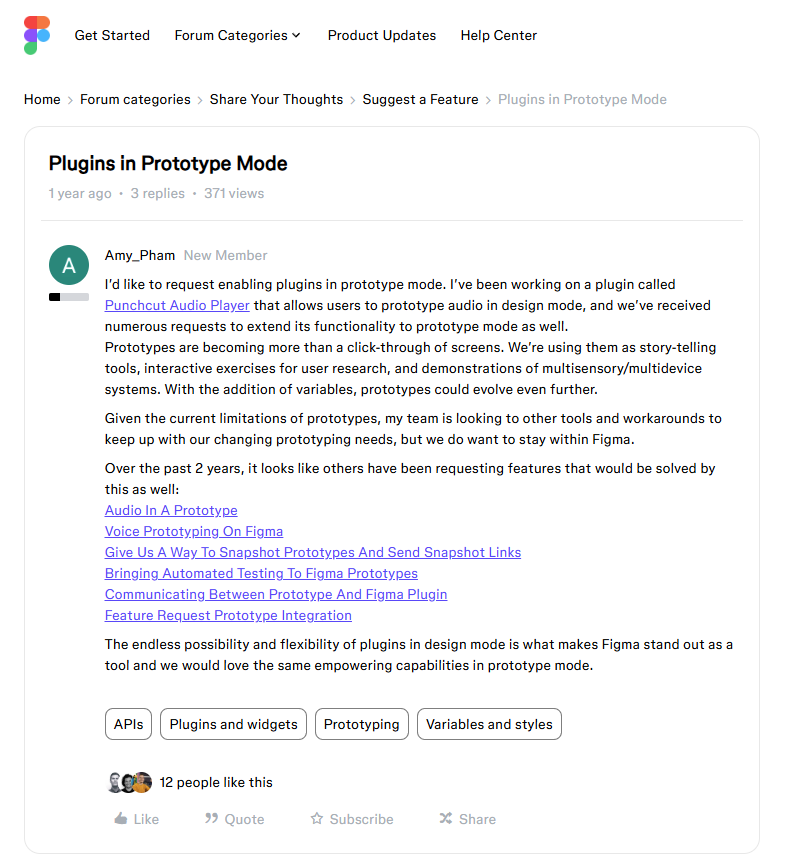 Get Started Forum Categories Product Updates Help Center

Home > Forum categories > Share Your Thoughts > Suggest a Feature > Plugins in Prototype Mode

Plugins in Prototype Mode

1 year ago • 3 replies • 371 views

A

Amy_Pham New Member

I'd like to request enabling plugins in prototype mode. I've been working on a plugin called Punchcut Audio Player that allows users to prototype audio in design mode, and we've received numerous requests to extend its functionality to prototype mode as well.
Prototypes are becoming more than a click-through of screens. We're using them as story-telling tools, interactive exercises for user research, and demonstrations of multisensory/multidevice systems. With the addition of variables, prototypes could evolve even further.

Given the current limitations of prototypes, my team is looking to other tools and workarounds to keep up with our changing prototyping needs, but we do want to stay within Figma.

Over the past 2 years, it looks like others have been requesting features that would be solved by this as well:
Audio In A Prototype
Voice Prototyping On Figma
Give Us A Way To Snapshot Prototypes And Send Snapshot Links
Bringing Automated Testing To Figma Prototypes
Communicating Between Prototype And Figma Plugin
Feature Request Prototype Integration

The endless possibility and flexibility of plugins in design mode is what makes Figma stand out as a tool and we would love the same empowering capabilities in prototype mode.

APIs Plugins and widgets Prototyping Variables and styles

12 people like this

Like Quote Subscribe Share